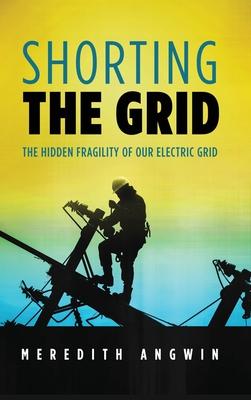 SHORTING
THE GRID

THE HIDDEN FRAGILITY OF OUR ELECTRIC GRID

MEREDITH ANGWIN